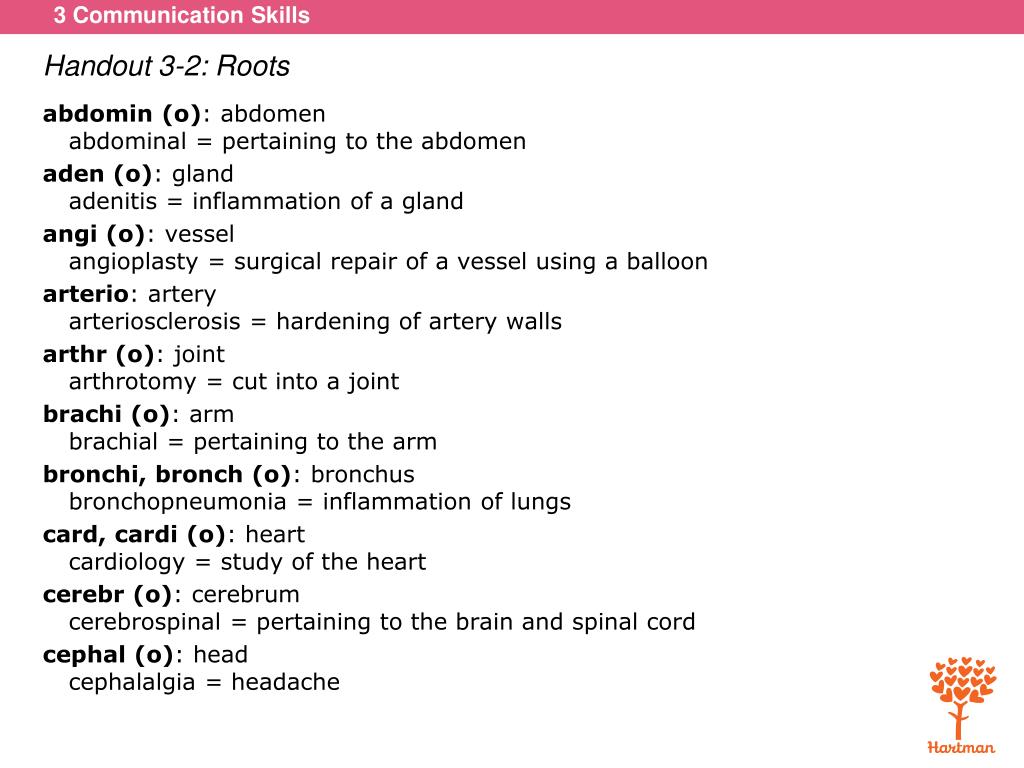 3 Communication Skills

Handout 3-2: Roots

abdomin (o): abdomen
abdominal = pertaining to the abdomen

aden (o): gland
adenitis = inflammation of a gland

angi (o): vessel
angioplasty = surgical repair of a vessel using a balloon

arterio: artery
arteriosclerosis = hardening of artery walls

arthr (o): joint
arthrotomy = cut into a joint

brachi (o): arm
brachial = pertaining to the arm

bronchi, bronch (o): bronchus
bronchopneumonia = inflammation of lungs

card, cardi (o): heart
cardiology = study of the heart

cerebr (o): cerebrum
cerebrospinal = pertaining to the brain and spinal cord

cephal (o): head
cephalalgia = headache

Hartman